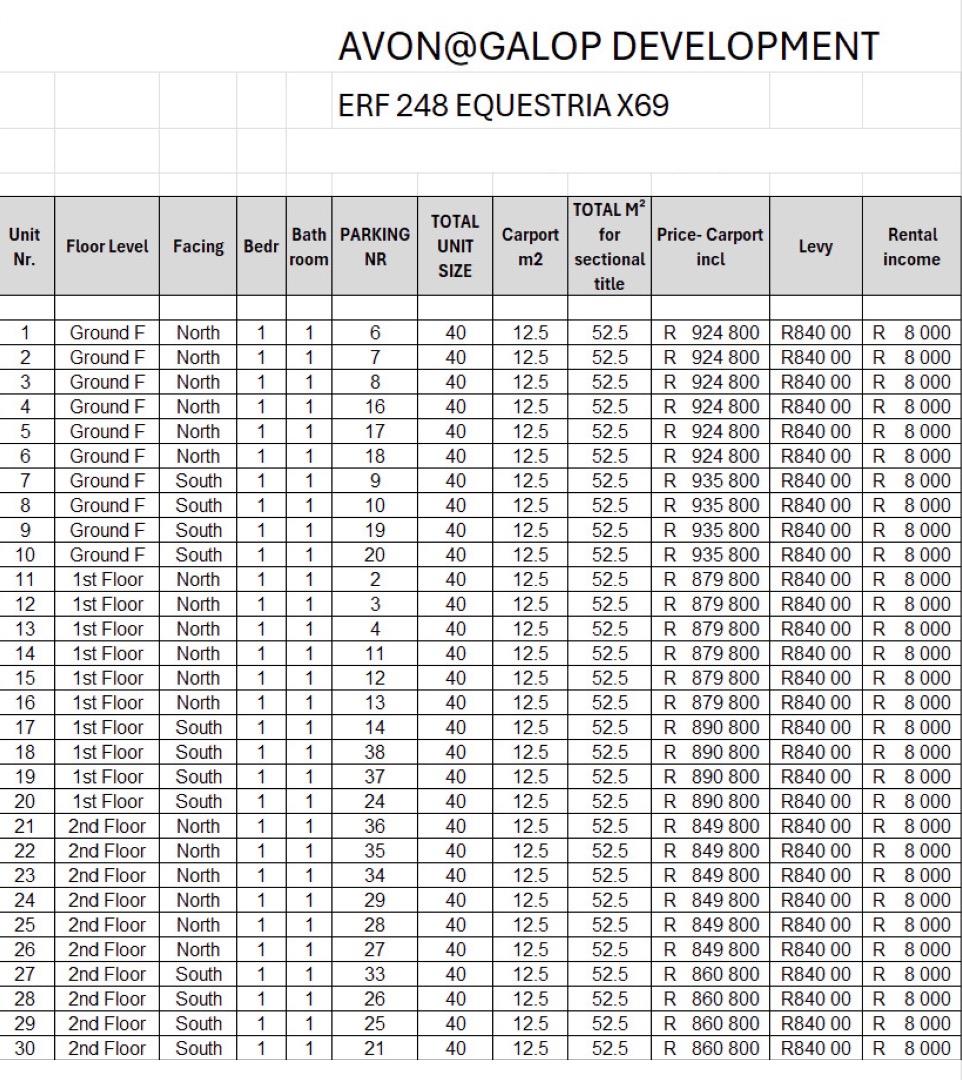 AVON@GALOP DEVELOPMENT

ERF 248 EQUESTRIA X69

| Unit Nr. | Floor Level | Facing | Bedr | Bath room | PARKING NR | TOTAL UNIT SIZE | Carport m2 | TOTAL $M^2$ for sectional title | Price- Carport incl | Levy | Rental income |
|---|---|---|---|---|---|---|---|---|---|---|---|
| 1 | Ground F | North | 1 | 1 | 6 | 40 | 12.5 | 52.5 | R 924 800 | R840 00 | R 8 000 |
| 2 | Ground F | North | 1 | 1 | 7 | 40 | 12.5 | 52.5 | R 924 800 | R840 00 | R 8 000 |
| 3 | Ground F | North | 1 | 1 | 8 | 40 | 12.5 | 52.5 | R 924 800 | R840 00 | R 8 000 |
| 4 | Ground F | North | 1 | 1 | 16 | 40 | 12.5 | 52.5 | R 924 800 | R840 00 | R 8 000 |
| 5 | Ground F | North | 1 | 1 | 17 | 40 | 12.5 | 52.5 | R 924 800 | R840 00 | R 8 000 |
| 6 | Ground F | North | 1 | 1 | 18 | 40 | 12.5 | 52.5 | R 924 800 | R840 00 | R 8 000 |
| 7 | Ground F | South | 1 | 1 | 9 | 40 | 12.5 | 52.5 | R 935 800 | R840 00 | R 8 000 |
| 8 | Ground F | South | 1 | 1 | 10 | 40 | 12.5 | 52.5 | R 935 800 | R840 00 | R 8 000 |
| 9 | Ground F | South | 1 | 1 | 19 | 40 | 12.5 | 52.5 | R 935 800 | R840 00 | R 8 000 |
| 10 | Ground F | South | 1 | 1 | 20 | 40 | 12.5 | 52.5 | R 935 800 | R840 00 | R 8 000 |
| 11 | 1st Floor | North | 1 | 1 | 2 | 40 | 12.5 | 52.5 | R 879 800 | R840 00 | R 8 000 |
| 12 | 1st Floor | North | 1 | 1 | 3 | 40 | 12.5 | 52.5 | R 879 800 | R840 00 | R 8 000 |
| 13 | 1st Floor | North | 1 | 1 | 4 | 40 | 12.5 | 52.5 | R 879 800 | R840 00 | R 8 000 |
| 14 | 1st Floor | North | 1 | 1 | 11 | 40 | 12.5 | 52.5 | R 879 800 | R840 00 | R 8 000 |
| 15 | 1st Floor | North | 1 | 1 | 12 | 40 | 12.5 | 52.5 | R 879 800 | R840 00 | R 8 000 |
| 16 | 1st Floor | North | 1 | 1 | 13 | 40 | 12.5 | 52.5 | R 879 800 | R840 00 | R 8 000 |
| 17 | 1st Floor | South | 1 | 1 | 14 | 40 | 12.5 | 52.5 | R 890 800 | R840 00 | R 8 000 |
| 18 | 1st Floor | South | 1 | 1 | 38 | 40 | 12.5 | 52.5 | R 890 800 | R840 00 | R 8 000 |
| 19 | 1st Floor | South | 1 | 1 | 37 | 40 | 12.5 | 52.5 | R 890 800 | R840 00 | R 8 000 |
| 20 | 1st Floor | South | 1 | 1 | 24 | 40 | 12.5 | 52.5 | R 890 800 | R840 00 | R 8 000 |
| 21 | 2nd Floor | North | 1 | 1 | 36 | 40 | 12.5 | 52.5 | R 849 800 | R840 00 | R 8 000 |
| 22 | 2nd Floor | North | 1 | 1 | 35 | 40 | 12.5 | 52.5 | R 849 800 | R840 00 | R 8 000 |
| 23 | 2nd Floor | North | 1 | 1 | 34 | 40 | 12.5 | 52.5 | R 849 800 | R840 00 | R 8 000 |
| 24 | 2nd Floor | North | 1 | 1 | 29 | 40 | 12.5 | 52.5 | R 849 800 | R840 00 | R 8 000 |
| 25 | 2nd Floor | North | 1 | 1 | 28 | 40 | 12.5 | 52.5 | R 849 800 | R840 00 | R 8 000 |
| 26 | 2nd Floor | North | 1 | 1 | 27 | 40 | 12.5 | 52.5 | R 849 800 | R840 00 | R 8 000 |
| 27 | 2nd Floor | South | 1 | 1 | 33 | 40 | 12.5 | 52.5 | R 860 800 | R840 00 | R 8 000 |
| 28 | 2nd Floor | South | 1 | 1 | 26 | 40 | 12.5 | 52.5 | R 860 800 | R840 00 | R 8 000 |
| 29 | 2nd Floor | South | 1 | 1 | 25 | 40 | 12.5 | 52.5 | R 860 800 | R840 00 | R 8 000 |
| 30 | 2nd Floor | South | 1 | 1 | 21 | 40 | 12.5 | 52.5 | R 860 800 | R840 00 | R 8 000 |